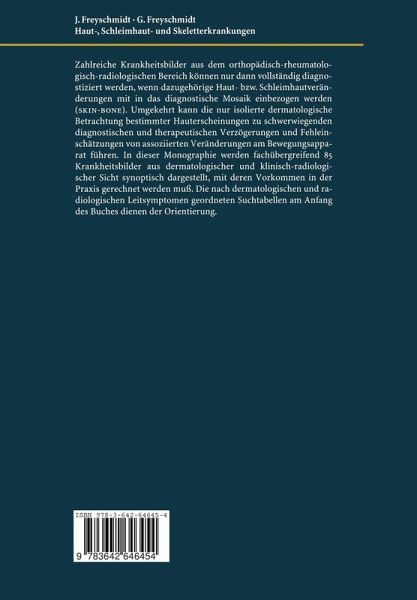 J. Freyschmidt · G. Freyschmidt
Haut-, Schleimhaut- und Skeletterkrankungen

Zahlreiche Krankheitsbilder aus dem orthopädisch-rheumatologisch-radiologischen Bereich können nur dann vollständig diagnostiziert werden, wenn dazugehörige Haut- bzw. Schleimhautveränderungen mit in das diagnostische Mosaik einbezogen werden (SKIN-BONE). Umgekehrt kann die nur isolierte dermatologische Betrachtung bestimmter Hauterscheinungen zu schwerwiegenden diagnostischen und therapeutischen Verzögerungen und Fehleinschätzungen von assoziierten Veränderungen am Bewegungsapparat führen. In dieser Monographie werden fachübergreifend 85 Krankheitsbilder aus dermatologischer und klinisch-radiologischer Sicht synoptisch dargestellt, mit deren Vorkommen in der Praxis gerechnet werden muß. Die nach dermatologischen und radiologischen Leitsymptomen geordneten Suchtabellen am Anfang des Buches dienen der Orientierung.

ISBN 978-3-642-64645-4

9 783642 646454